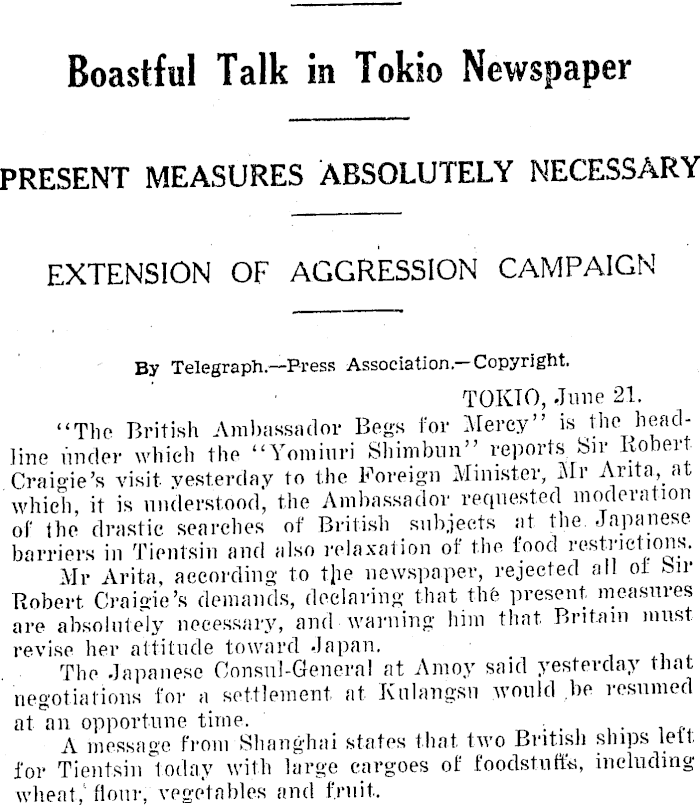 Boastful Talk in Tokio Newspaper

PRESENT MEASURES ABSOLUTELY NECESSARY

EXTENSION OF AGGRESSION CAMPAIGN

By Telegraph.—Press Association.—Copyright.

TOKIO, June 21.

"The British Ambassador Begs for Mercy" is the headline under which the "Yomiuri Shimbun" reports Sir Robert Craigie's visit yesterday to the Foreign Minister, Mr Arita, at which, it is understood, the Ambassador requested moderation of the drastic searches of British subjects at the Japanese barriers in Tientsin and also relaxation of the food restrictions.

Mr Arita, according to the newspaper, rejected all of Sir Robert Craigie's demands, declaring that the present measures are absolutely necessary, and warning him that Britain must revise her attitude toward Japan.

The Japanese Consul-General at Amoy said yesterday that negotiations for a settlement at Kulangsu would be resumed at an opportune time.

A message from Shanghai states that two British ships left for Tientsin today with large cargoes of foodstuffs, including wheat, flour, vegetables and fruit.